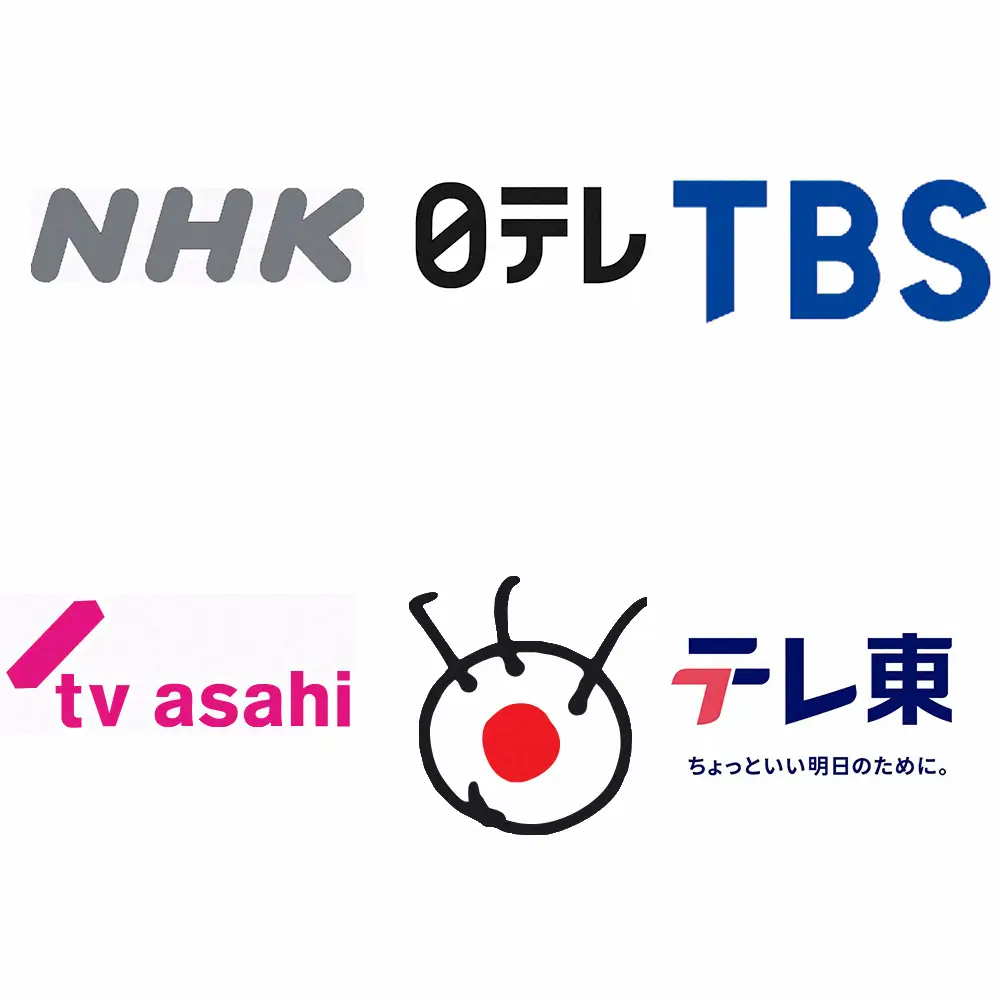 NHK 日テレ TBS

tv asahi

テレ東
ちょっといい明日のために。